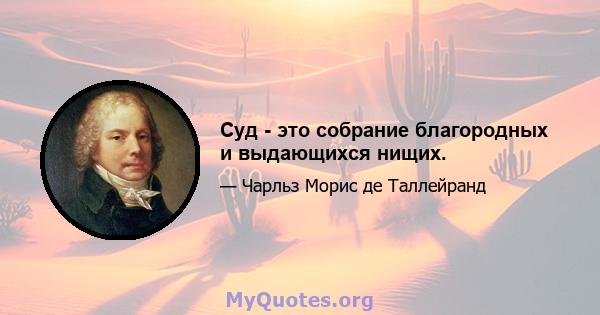 Суд - это собрание благородных и выдающихся нищих.

— Чарльз Морис де Таллейранд

MyQuotes.org